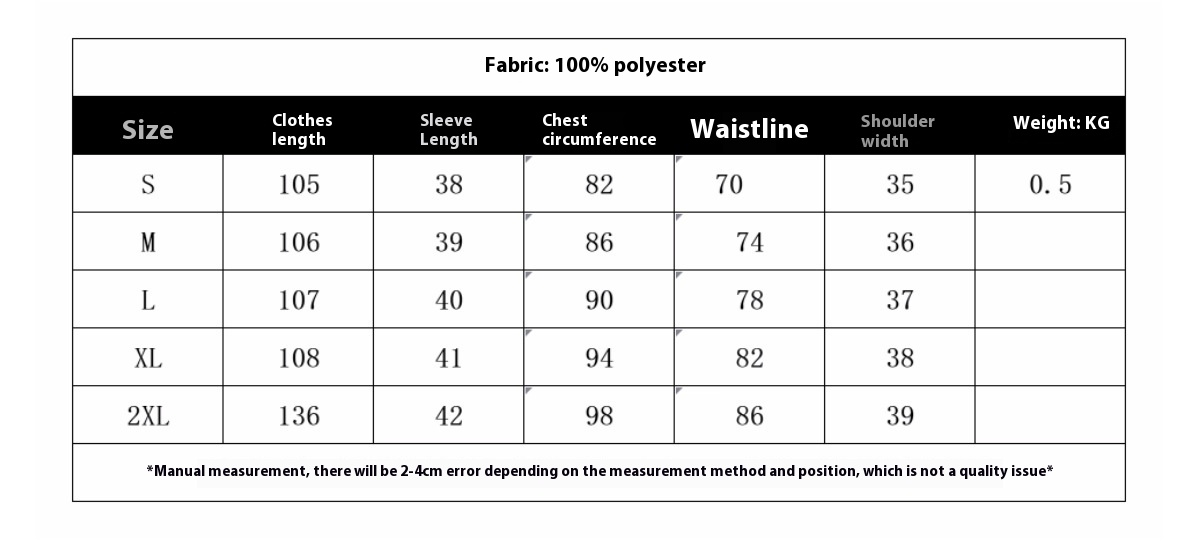 Fabric: 100% polyester

| Size | Clothes length | Sleeve Length | Chest circumference | Waistline | Shoulder width | Weight: KG |
|---|---|---|---|---|---|---|
| S | 105 | 38 | 82 | 70 | 35 | 0.5 |
| M | 106 | 39 | 86 | 74 | 36 | |
| L | 107 | 40 | 90 | 78 | 37 | |
| XL | 108 | 41 | 94 | 82 | 38 | |
| 2XL | 136 | 42 | 98 | 86 | 39 | |

*Manual measurement, there will be 2-4cm error depending on the measurement method and position, which is not a quality issue*